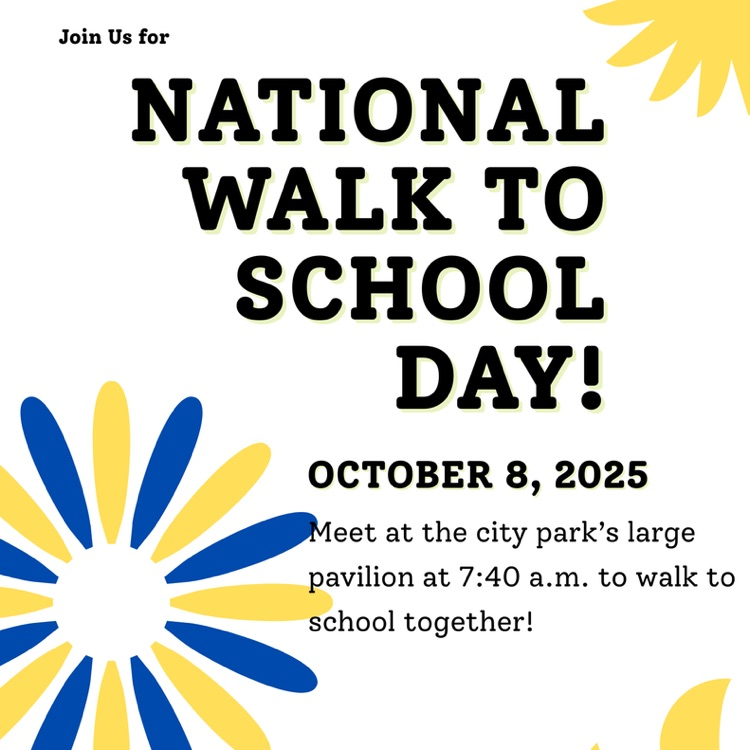 Join Us for

NATIONAL WALK TO SCHOOL DAY!

OCTOBER 8, 2025

Meet at the city park's large pavilion at 7:40 a.m. to walk to school together!